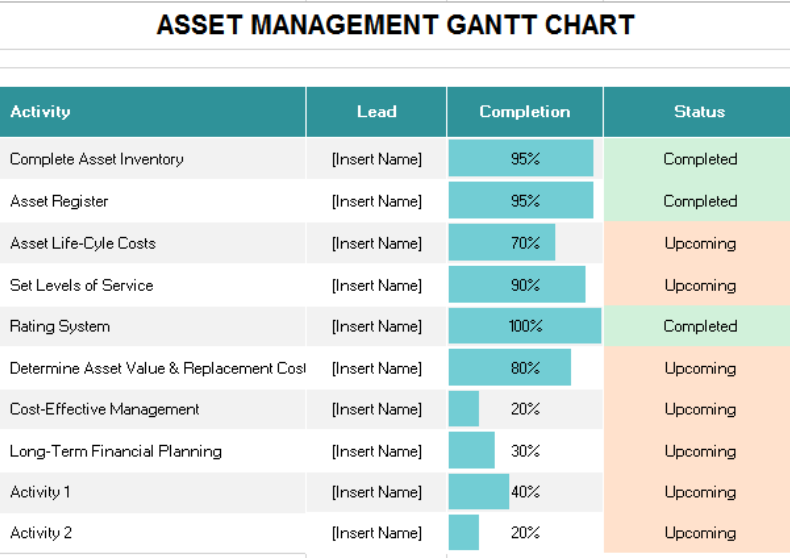 ASSET MANAGEMENT GANTT CHART

| Activity | Lead | Completion | Status |
|---|---|---|---|
| Complete Asset Inventory | [Insert Name] | 95% | Completed |
| Asset Register | [Insert Name] | 95% | Completed |
| Asset Life-Cyle Costs | [Insert Name] | 70% | Upcoming |
| Set Levels of Service | [Insert Name] | 90% | Upcoming |
| Rating System | [Insert Name] | 100% | Completed |
| Determine Asset Value & Replacement Cost | [Insert Name] | 80% | Upcoming |
| Cost-Effective Management | [Insert Name] | 20% | Upcoming |
| Long-Term Financial Planning | [Insert Name] | 30% | Upcoming |
| Activity 1 | [Insert Name] | 40% | Upcoming |
| Activity 2 | [Insert Name] | 20% | Upcoming |